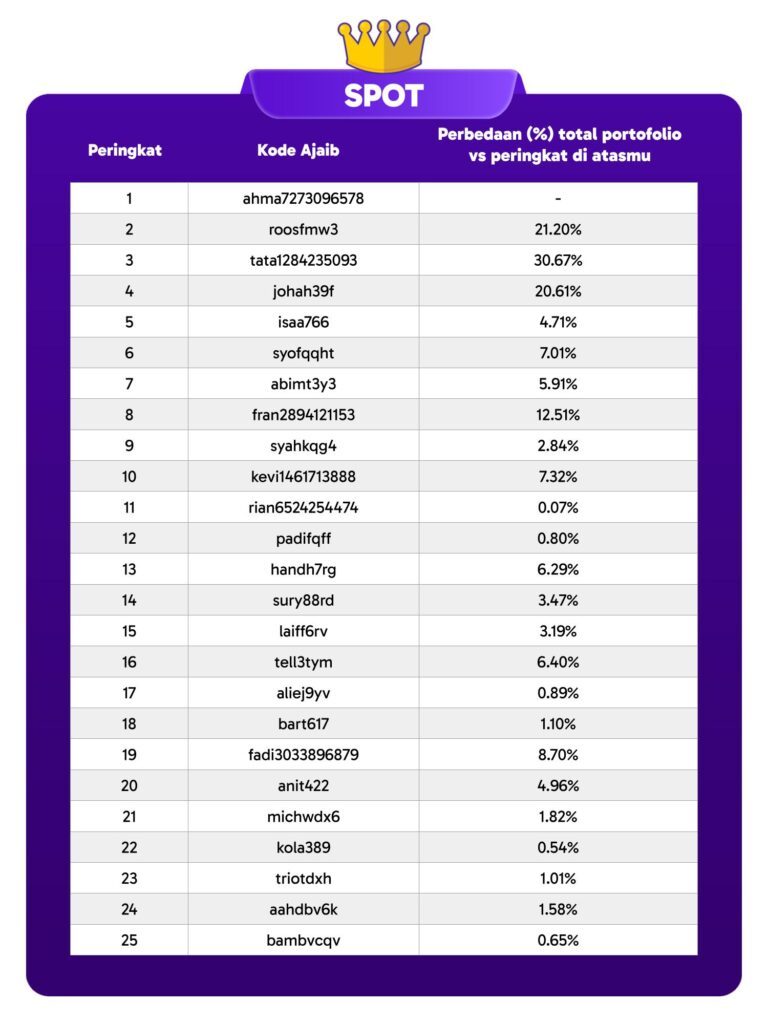 SPOT

| Peringkat | Kode Ajaib | Perbedaan (%) total portofolio vs peringkat di atasmu |
|---|---|---|
| 1 | ahma7273096578 | - |
| 2 | roosfmw3 | 21.20% |
| 3 | tata1284235093 | 30.67% |
| 4 | johah39f | 20.61% |
| 5 | isaa766 | 4.71% |
| 6 | syofqqht | 7.01% |
| 7 | abimt3y3 | 5.91% |
| 8 | fran2894121153 | 12.51% |
| 9 | syahkqg4 | 2.84% |
| 10 | kevi1461713888 | 7.32% |
| 11 | rian6524254474 | 0.07% |
| 12 | padifqff | 0.80% |
| 13 | handh7rg | 6.29% |
| 14 | sury88rd | 3.47% |
| 15 | laiff6rv | 3.19% |
| 16 | tell3tym | 6.40% |
| 17 | aliej9yv | 0.89% |
| 18 | bart617 | 1.10% |
| 19 | fadi3033896879 | 8.70% |
| 20 | anit422 | 4.96% |
| 21 | michwdx6 | 1.82% |
| 22 | kola389 | 0.54% |
| 23 | triotdxh | 1.01% |
| 24 | aahdbv6k | 1.58% |
| 25 | bambvcqv | 0.65% |